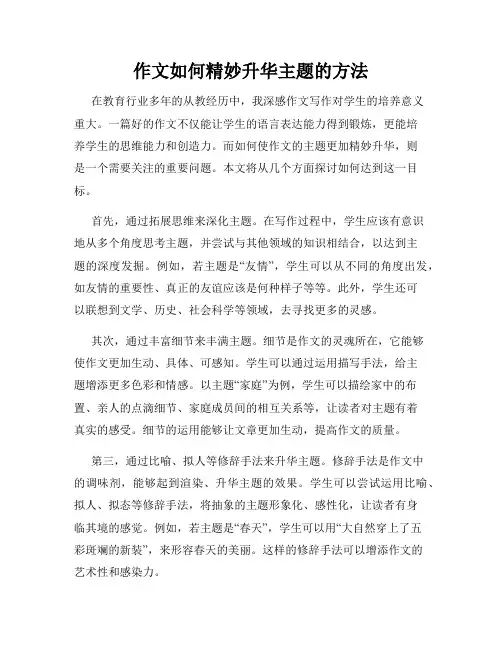 作文如何精妙升华主题的方法

在教育行业多年的从教经历中，我深感作文写作对学生的培养意义重大。一篇好的作文不仅能让学生的语言表达能力得到锻炼，更能培养学生的思维能力和创造力。而如何使作文的主题更加精妙升华，则是一个需要关注的重要问题。本文将从几个方面探讨如何达到这一目标。

首先，通过拓展思维来深化主题。在写作过程中，学生应该有意识地从多个角度思考主题，并尝试与其他领域的知识相结合，以达到主题的深度发掘。例如，若主题是“友情”，学生可以从不同的角度出发，如友情的重要性、真正的友谊应该是何种样子等等。此外，学生还可以联想到文学、历史、社会科学等领域，去寻找更多的灵感。

其次，通过丰富细节来丰满主题。细节是作文的灵魂所在，它能够使作文更加生动、具体、可感知。学生可以通过运用描写手法，给主题增添更多色彩和情感。以主题“家庭”为例，学生可以描绘家中的布置、亲人的点滴细节、家庭成员间的相互关系等，让读者对主题有着真实的感受。细节的运用能够让文章更加生动，提高作文的质量。

第三，通过比喻、拟人等修辞手法来升华主题。修辞手法是作文中的调味剂，能够起到渲染、升华主题的效果。学生可以尝试运用比喻、拟人、拟态等修辞手法，将抽象的主题形象化、感性化，让读者有身临其境的感觉。例如，若主题是“春天”，学生可以用“大自然穿上了五彩斑斓的新装”，来形容春天的美丽。这样的修辞手法可以增添作文的艺术性和感染力。